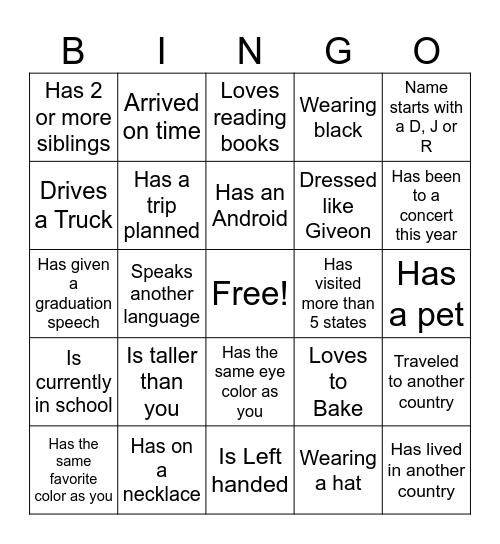 | B | I | N | G | O |
|---|---|---|---|---|
| Has 2 or more siblings | Arrived on time | Loves reading books | Wearing black | Name starts with a D, J or R |
| Drives a Truck | Has a trip planned | Has an Android | Dressed like Giveon | Has been to a concert this year |
| Has given a graduation speech | Speaks another language | Free! | Has visited more than 5 states | Has a pet |
| Is currently in school | Is taller than you | Has the same eye color as you | Loves to Bake | Traveled to another country |
| Has the same favorite color as you | Has on a necklace | Is Left handed | Wearing a hat | Has lived in another country |